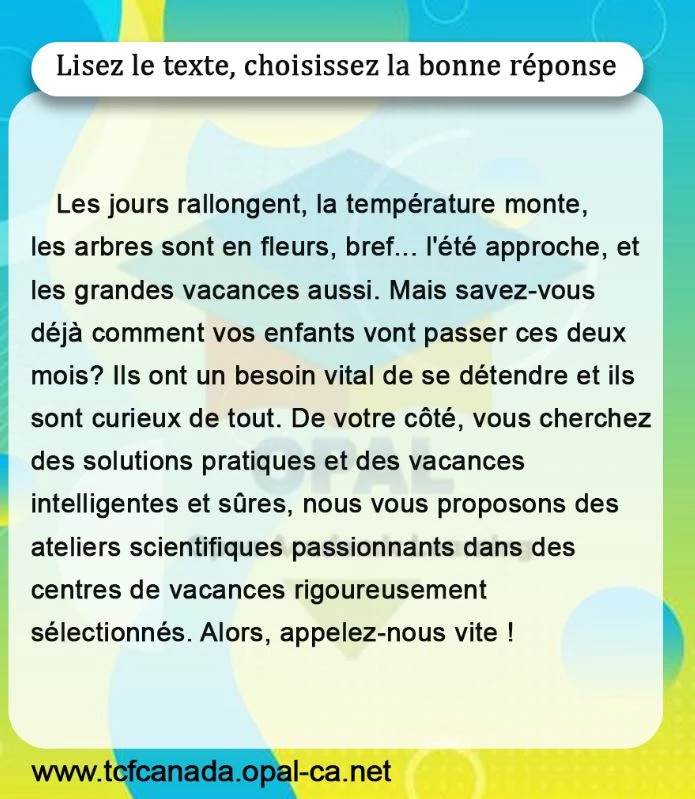 Lisez le texte, choisissez la bonne réponse

Les jours rallongent, la température monte, les arbres sont en fleurs, bref... l'été approche, et les grandes vacances aussi. Mais savez-vous déjà comment vos enfants vont passer ces deux mois? Ils ont un besoin vital de se détendre et ils sont curieux de tout. De votre côté, vous cherchez des solutions pratiques et des vacances intelligentes et sûres, nous vous proposons des ateliers scientifiques passionnants dans des centres de vacances rigoureusement sélectionnés. Alors, appelez-nous vite !

OPAL

www.tcfcanada.opal-ca.net